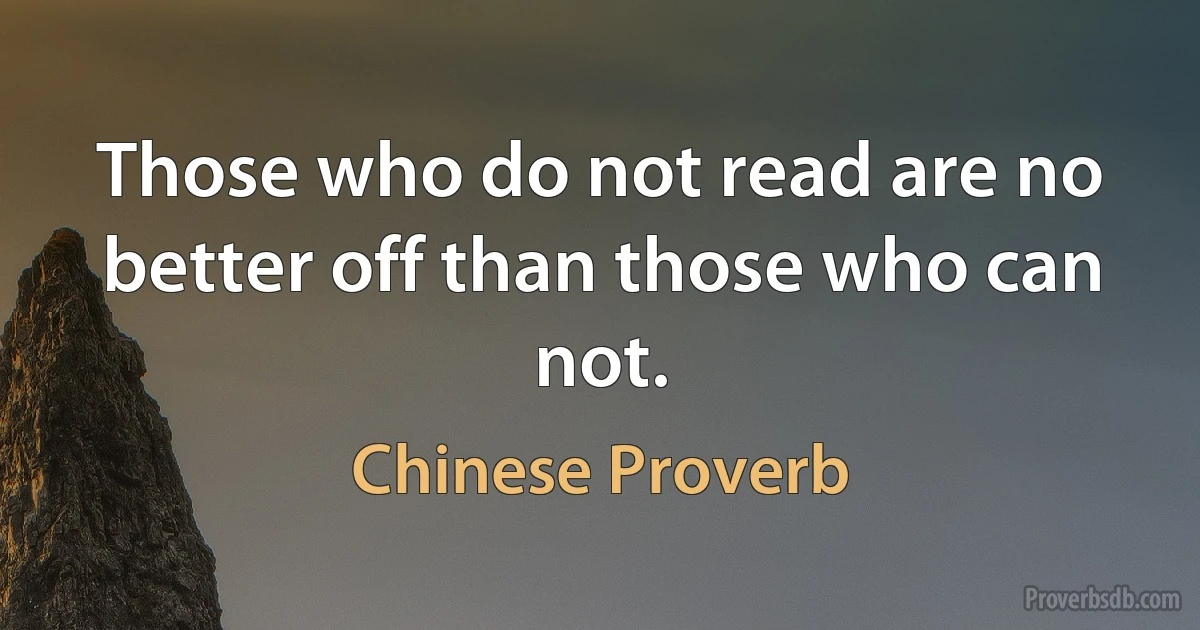 Those who do not read are no better off than those who can not.

Chinese Proverb

Proverbsdb.com